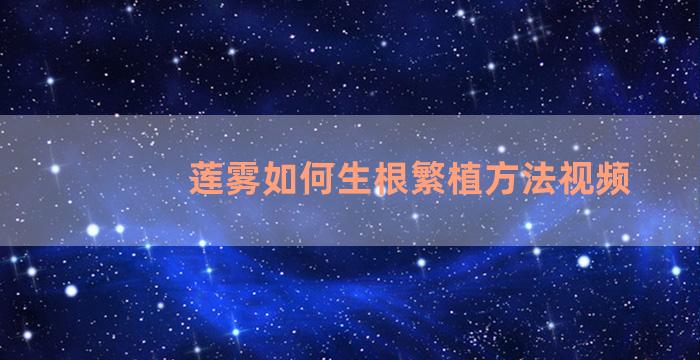 莲雾如何生根繁植方法视频